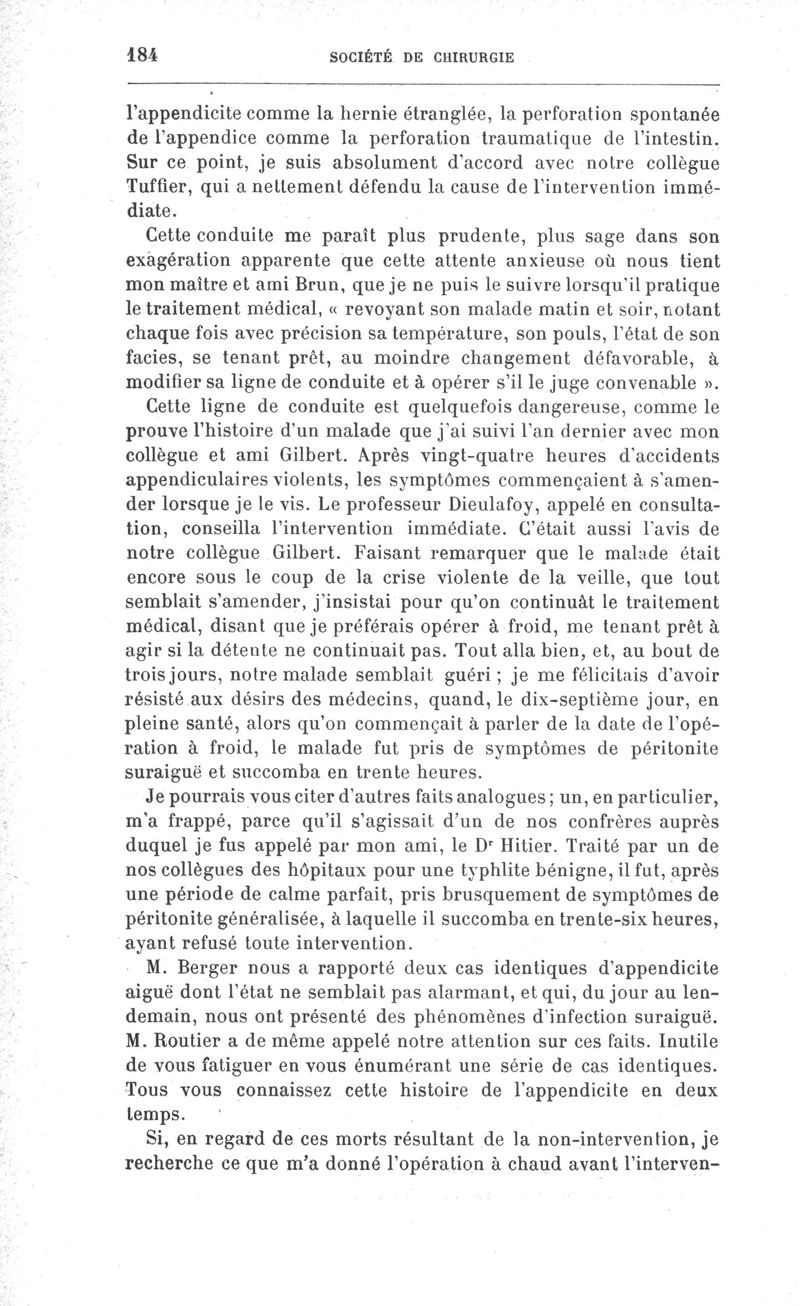 184 SOCIÉTÉ DE CHIRURGIE

l'appendicite comme la hernie étranglée, la perforation spontanée de l'appendice comme la perforation traumatique de l'intestin. Sur ce point, je suis absolument d'accord avec notre collègue Tuffier, qui a nettement défendu la cause de l'intervention immédiate.

Cette conduite me paraît plus prudente, plus sage dans son exagération apparente que cette attente anxieuse où nous tient mon maître et ami Brun, que je ne puis le suivre lorsqu'il pratique le traitement médical, « revoyant son malade matin et soir, notant chaque fois avec précision sa température, son pouls, l'état de son facies, se tenant prêt, au moindre changement défavorable, à modifier sa ligne de conduite et à opérer s'il le juge convenable ».

Cette ligne de conduite est quelquefois dangereuse, comme le prouve l'histoire d'un malade que j'ai suivi l'an dernier avec mon collègue et ami Gilbert. Après vingt-quatre heures d'accidents appendiculaires violents, les symptômes commençaient à s'amender lorsque je le vis. Le professeur Dieulafoy, appelé en consultation, conseilla l'intervention immédiate. C'était aussi l'avis de notre collègue Gilbert. Faisant remarquer que le malade était encore sous le coup de la crise violente de la veille, que tout semblait s'amender, j'insistai pour qu'on continuât le traitement médical, disant que je préférais opérer à froid, me tenant prêt à agir si la détente ne continuait pas. Tout alla bien, et, au bout de trois jours, notre malade semblait guéri ; je me félicitais d'avoir résisté aux désirs des médecins, quand, le dix-septième jour, en pleine santé, alors qu'on commençait à parler de la date de l'opération à froid, le malade fut pris de symptômes de péritonite suraiguë et succomba en trente heures.

Je pourrais vous citer d'autres faits analogues ; un, en particulier, m'a frappé, parce qu'il s'agissait d'un de nos confrères auprès duquel je fus appelé par mon ami, le Dr Hitier. Traité par un de nos collègues des hôpitaux pour une typhlite bénigne, il fut, après une période de calme parfait, pris brusquement de symptômes de péritonite généralisée, à laquelle il succomba en trente-six heures, ayant refusé toute intervention.

M. Berger nous a rapporté deux cas identiques d'appendicite aiguë dont l'état ne semblait pas alarmant, et qui, du jour au lendemain, nous ont présenté des phénomènes d'infection suraiguë. M. Routier a de même appelé notre attention sur ces faits. Inutile de vous fatiguer en vous énumérant une série de cas identiques. Tous vous connaissez cette histoire de l'appendicite en deux temps.

Si, en regard de ces morts résultant de la non-intervention, je recherche ce que m'a donné l'opération à chaud avant l'interven-